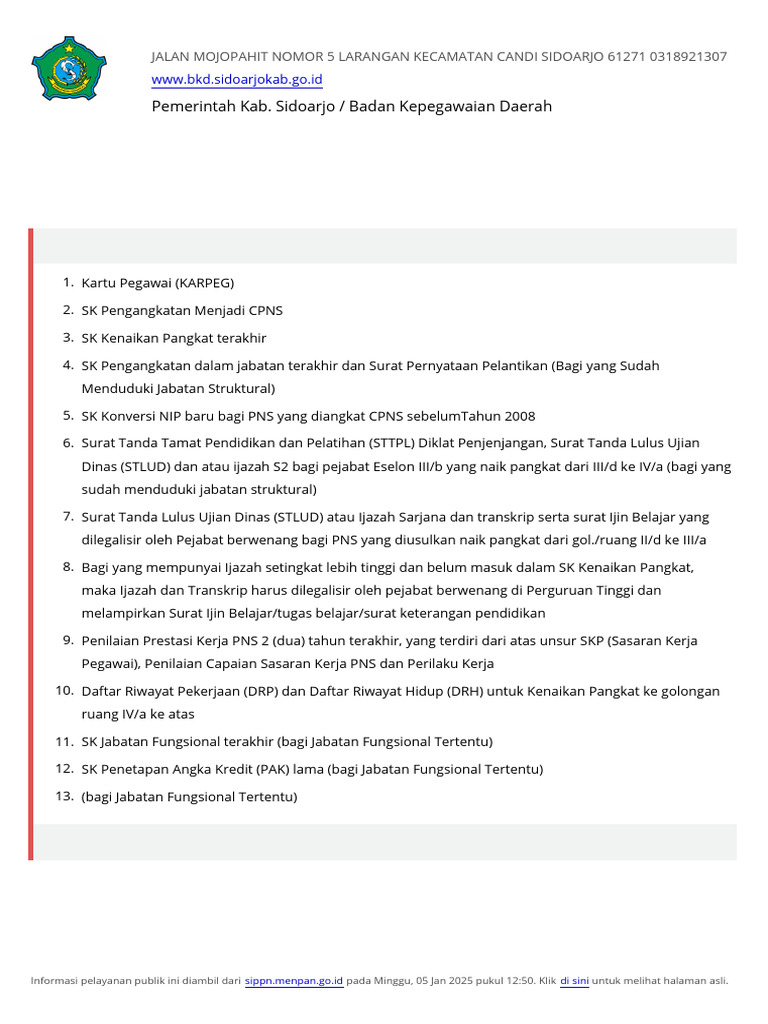 JALAN MOJOPAHIT NOMOR 5 LARANGAN KECAMATAN CANDI SIDOARJO 61271 0318921307
www.bkd.sidoarjokab.go.id
Pemerintah Kab. Sidoarjo / Badan Kepegawaian Daerah

1. Kartu Pegawai (KARPEG)
2. SK Pengangkatan Menjadi CPNS
3. SK Kenaikan Pangkat terakhir
4. SK Pengangkatan dalam jabatan terakhir dan Surat Pernyataan Pelantikan (Bagi yang Sudah Menduduki Jabatan Struktural)
5. SK Konversi NIP baru bagi PNS yang diangkat CPNS sebelumTahun 2008
6. Surat Tanda Tamat Pendidikan dan Pelatihan (STTPL) Diklat Penjenjangan, Surat Tanda Lulus Ujian Dinas (STLUD) dan atau ijazah S2 bagi pejabat Eselon III/b yang naik pangkat dari III/d ke IV/a (bagi yang sudah menduduki jabatan struktural)
7. Surat Tanda Lulus Ujian Dinas (STLUD) atau Ijazah Sarjana dan transkrip serta surat Ijin Belajar yang dilegalisir oleh Pejabat berwenang bagi PNS yang diusulkan naik pangkat dari gol./ruang II/d ke III/a
8. Bagi yang mempunyai Ijazah setingkat lebih tinggi dan belum masuk dalam SK Kenaikan Pangkat, maka Ijazah dan Transkrip harus dilegalisir oleh pejabat berwenang di Perguruan Tinggi dan melampirkan Surat Ijin Belajar/tugas belajar/surat keterangan pendidikan
9. Penilaian Prestasi Kerja PNS 2 (dua) tahun terakhir, yang terdiri dari atas unsur SKP (Sasaran Kerja Pegawai), Penilaian Capaian Sasaran Kerja PNS dan Perilaku Kerja
10. Daftar Riwayat Pekerjaan (DRP) dan Daftar Riwayat Hidup (DRH) untuk Kenaikan Pangkat ke golongan ruang IV/a ke atas
11. SK Jabatan Fungsional terakhir (bagi Jabatan Fungsional Tertentu)
12. SK Penetapan Angka Kredit (PAK) lama (bagi Jabatan Fungsional Tertentu)
13. (bagi Jabatan Fungsional Tertentu)

Informasi pelayanan publik ini diambil dari sippn.menpan.go.id pada Minggu, 05 Jan 2025 pukul 12:50. Klik di sini untuk melihat halaman asli.